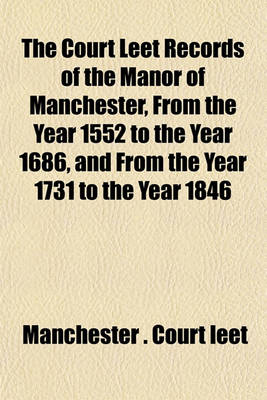 The Court Leet Records of the Manor of Manchester, From the Year 1552 to the Year 1686, and From the Year 1731 to the Year 1846

Manchester . Court leet